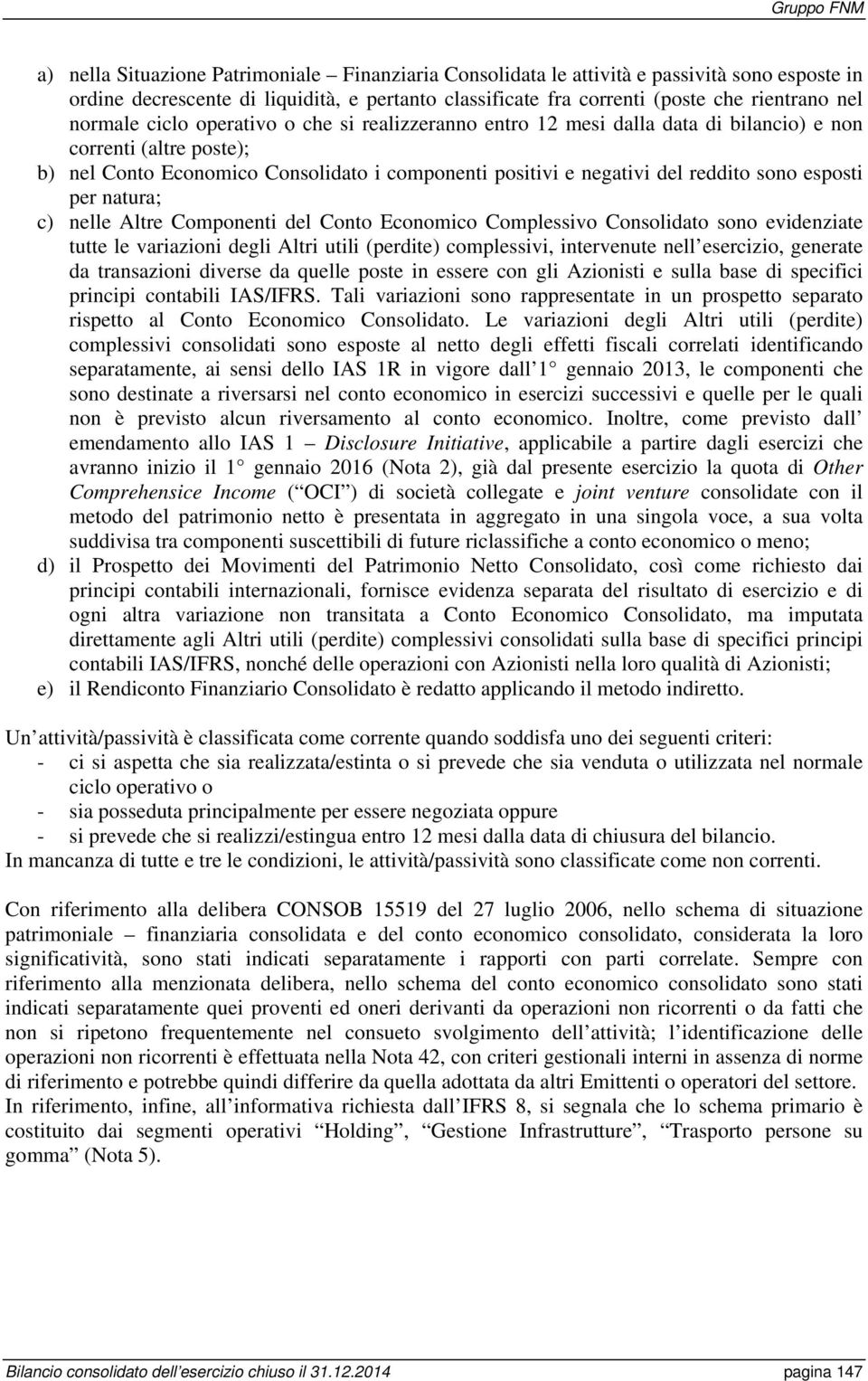 Gruppo FNM

a) nella Situazione Patrimoniale – Finanziaria Consolidata le attività e passività sono esposte in ordine decrescente di liquidità, e pertanto classificate fra correnti (poste che rientrano nel normale ciclo operativo o che si realizzeranno entro 12 mesi dalla data di bilancio) e non correnti (altre poste);

b) nel Conto Economico Consolidato i componenti positivi e negativi del reddito sono esposti per natura;

c) nelle Altre Componenti del Conto Economico Complessivo Consolidato sono evidenziate tutte le variazioni degli Altri utili (perdite) complessivi, intervenute nell esercizio, generate da transazioni diverse da quelle poste in essere con gli Azionisti e sulla base di specifici principi contabili IAS/IFRS. Tali variazioni sono rappresentate in un prospetto separato rispetto al Conto Economico Consolidato. Le variazioni degli Altri utili (perdite) complessivi consolidati sono esposte al netto degli effetti fiscali correlati identificando separatamente, ai sensi dello IAS 1R in vigore dall 1 gennaio 2013, le componenti che sono destinate a riversarsi nel conto economico in esercizi successivi e quelle per le quali non è previsto alcun riversamento al conto economico. Inoltre, come previsto dall emendamento allo IAS 1 – Disclosure Initiative, applicabile a partire dagli esercizi che avranno inizio il 1 gennaio 2016 (Nota 2), già dal presente esercizio la quota di Other Comprehensice Income ( OCI ) di società collegate e joint venture consolidate con il metodo del patrimonio netto è presentata in aggregato in una singola voce, a sua volta suddivisa tra componenti suscettibili di future riclassifiche a conto economico o meno;

d) il Prospetto dei Movimenti del Patrimonio Netto Consolidato, così come richiesto dai principi contabili internazionali, fornisce evidenza separata del risultato di esercizio e di ogni altra variazione non transitata a Conto Economico Consolidato, ma imputata direttamente agli Altri utili (perdite) complessivi consolidati sulla base di specifici principi contabili IAS/IFRS, nonché delle operazioni con Azionisti nella loro qualità di Azionisti;

e) il Rendiconto Finanziario Consolidato è redatto applicando il metodo indiretto.

Un attività/passività è classificata come corrente quando soddisfa uno dei seguenti criteri:
- ci si aspetta che sia realizzata/estinta o si prevede che sia venduta o utilizzata nel normale ciclo operativo o
- sia posseduta principalmente per essere negoziata oppure
- si prevede che si realizzi/estingua entro 12 mesi dalla data di chiusura del bilancio.
In mancanza di tutte e tre le condizioni, le attività/passività sono classificate come non correnti.

Con riferimento alla delibera CONSOB 15519 del 27 luglio 2006, nello schema di situazione patrimoniale – finanziaria consolidata e del conto economico consolidato, considerata la loro significatività, sono stati indicati separatamente i rapporti con parti correlate. Sempre con riferimento alla menzionata delibera, nello schema del conto economico consolidato sono stati indicati separatamente quei proventi ed oneri derivanti da operazioni non ricorrenti o da fatti che non si ripetono frequentemente nel consueto svolgimento dell attività; l identificazione delle operazioni non ricorrenti è effettuata nella Nota 42, con criteri gestionali interni in assenza di norme di riferimento e potrebbe quindi differire da quella adottata da altri Emittenti o operatori del settore.
In riferimento, infine, all informativa richiesta dall IFRS 8, si segnala che lo schema primario è costituito dai segmenti operativi “Holding”, “Gestione Infrastrutture”, “Trasporto persone su gomma” (Nota 5).

Bilancio consolidato dell esercizio chiuso il 31.12.2014 pagina 147